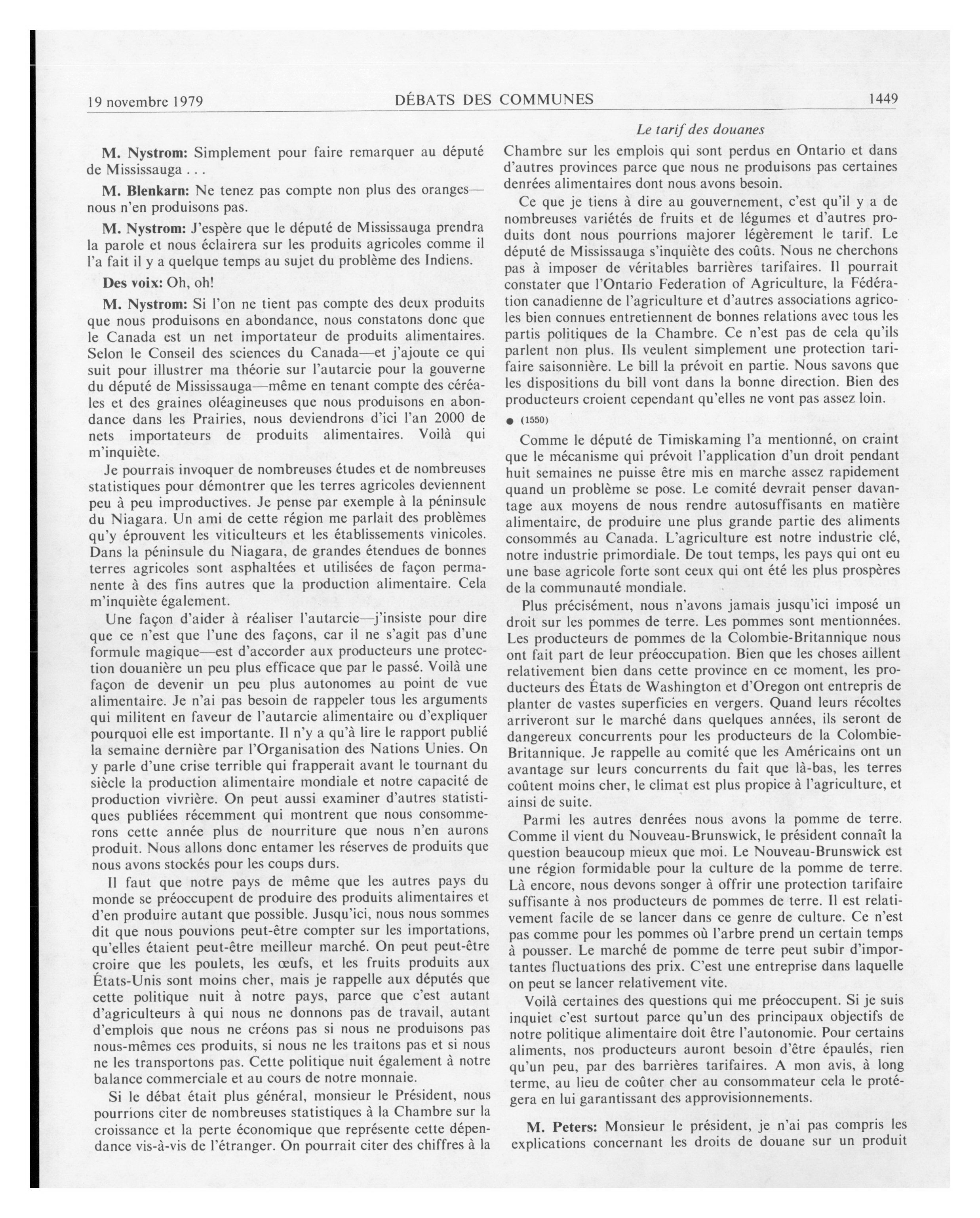 19 novembre 1979 DÉBATS DES COMMUNES 1449

Le tarif des douanes

M. Nystrom: Simplement pour faire remarquer au député de Mississauga . . .

M. Blenkarn: Ne tenez pas compte non plus des oranges—nous n'en produisons pas.

M. Nystrom: J'espère que le député de Mississauga prendra la parole et nous éclairera sur les produits agricoles comme il l'a fait il y a quelque temps au sujet du problème des Indiens.

Des voix: Oh, oh!

M. Nystrom: Si l'on ne tient pas compte des deux produits que nous produisons en abondance, nous constatons donc que le Canada est un net importateur de produits alimentaires. Selon le Conseil des sciences du Canada—et j'ajoute ce qui suit pour illustrer ma théorie sur l'autarcie pour la gouverne du député de Mississauga—même en tenant compte des céréales et des graines oléagineuses que nous produisons en abondance dans les Prairies, nous deviendrons d'ici l'an 2000 de nets importateurs de produits alimentaires. Voilà qui m'inquiète.

Je pourrais invoquer de nombreuses études et de nombreuses statistiques pour démontrer que les terres agricoles deviennent peu à peu improductives. Je pense par exemple à la péninsule du Niagara. Un ami de cette région me parlait des problèmes qu'y éprouvent les viticulteurs et les établissements vinicoles. Dans la péninsule du Niagara, de grandes étendues de bonnes terres agricoles sont asphaltées et utilisées de façon permanente à des fins autres que la production alimentaire. Cela m'inquiète également.

Une façon d'aider à réaliser l'autarcie—j'insiste pour dire que ce n'est que l'une des façons, car il ne s'agit pas d'une formule magique—est d'accorder aux producteurs une protection douanière un peu plus efficace que par le passé. Voilà une façon de devenir un peu plus autonomes au point de vue alimentaire. Je n'ai pas besoin de rappeler tous les arguments qui militent en faveur de l'autarcie alimentaire ou d'expliquer pourquoi elle est importante. Il n'y a qu'à lire le rapport publié la semaine dernière par l'Organisation des Nations Unies. On y parle d'une crise terrible qui frapperait avant le tournant du siècle la production alimentaire mondiale et notre capacité de production vivrière. On peut aussi examiner d'autres statistiques publiées récemment qui montrent que nous consommerons cette année plus de nourriture que nous n'en aurons produit. Nous allons donc entamer les réserves de produits que nous avons stockés pour les coups durs.

Il faut que notre pays de même que les autres pays du monde se préoccupent de produire des produits alimentaires et d'en produire autant que possible. Jusqu'ici, nous nous sommes dit que nous pouvions peut-être compter sur les importations, qu'elles étaient peut-être meilleur marché. On peut peut-être croire que les poulets, les œufs, et les fruits produits aux États-Unis sont moins cher, mais je rappelle aux députés que cette politique nuit à notre pays, parce que c'est autant d'agriculteurs à qui nous ne donnons pas de travail, autant d'emplois que nous ne créons pas si nous ne produisons pas nous-mêmes ces produits, si nous ne les traitons pas et si nous ne les transportons pas. Cette politique nuit également à notre balance commerciale et au cours de notre monnaie.

Si le débat était plus général, monsieur le Président, nous pourrions citer de nombreuses statistiques à la Chambre sur la croissance et la perte économique que représente cette dépendance vis-à-vis de l'étranger. On pourrait citer des chiffres à la Chambre sur les emplois qui sont perdus en Ontario et dans d'autres provinces parce que nous ne produisons pas certaines denrées alimentaires dont nous avons besoin.

Ce que je tiens à dire au gouvernement, c'est qu'il y a de nombreuses variétés de fruits et de légumes et d'autres produits dont nous pourrions majorer légèrement le tarif. Le député de Mississauga s'inquiète des coûts. Nous ne cherchons pas à imposer de véritables barrières tarifaires. Il pourrait constater que l'Ontario Federation of Agriculture, la Fédération canadienne de l'agriculture et d'autres associations agricoles bien connues entretiennent de bonnes relations avec tous les partis politiques de la Chambre. Ce n'est pas de cela qu'ils parlent non plus. Ils veulent simplement une protection tarifaire saisonnière. Le bill la prévoit en partie. Nous savons que les dispositions du bill vont dans la bonne direction. Bien des producteurs croient cependant qu'elles ne vont pas assez loin.

● (1550)

Comme le député de Timiskaming l'a mentionné, on craint que le mécanisme qui prévoit l'application d'un droit pendant huit semaines ne puisse être mis en marche assez rapidement quand un problème se pose. Le comité devrait penser davantage aux moyens de nous rendre autosuffisants en matière alimentaire, de produire une plus grande partie des aliments consommés au Canada. L'agriculture est notre industrie clé, notre industrie primordiale. De tout temps, les pays qui ont eu une base agricole forte sont ceux qui ont été les plus prospères de la communauté mondiale.

Plus précisément, nous n'avons jamais jusqu'ici imposé un droit sur les pommes de terre. Les pommes sont mentionnées. Les producteurs de pommes de la Colombie-Britannique nous ont fait part de leur préoccupation. Bien que les choses aillent relativement bien dans cette province en ce moment, les producteurs des États de Washington et d'Oregon ont entrepris de planter de vastes superficies en vergers. Quand leurs récoltes arriveront sur le marché dans quelques années, ils seront de dangereux concurrents pour les producteurs de la Colombie-Britannique. Je rappelle au comité que les Américains ont un avantage sur leurs concurrents du fait que là-bas, les terres coûtent moins cher, le climat est plus propice à l'agriculture, et ainsi de suite.

Parmi les autres denrées nous avons la pomme de terre. Comme il vient du Nouveau-Brunswick, le président connaît la question beaucoup mieux que moi. Le Nouveau-Brunswick est une région formidable pour la culture de la pomme de terre. Là encore, nous devons songer à offrir une protection tarifaire suffisante à nos producteurs de pommes de terre. Il est relativement facile de se lancer dans ce genre de culture. Ce n'est pas comme pour les pommes où l'arbre prend un certain temps à pousser. Le marché de pomme de terre peut subir d'importantes fluctuations des prix. C'est une entreprise dans laquelle on peut se lancer relativement vite.

Voilà certaines des questions qui me préoccupent. Si je suis inquiet c'est surtout parce qu'un des principaux objectifs de notre politique alimentaire doit être l'autonomie. Pour certains aliments, nos producteurs auront besoin d'être épaulés, rien qu'un peu, par des barrières tarifaires. A mon avis, à long terme, au lieu de coûter cher au consommateur cela le protégera en lui garantissant des approvisionnements.

M. Peters: Monsieur le président, je n'ai pas compris les explications concernant les droits de douane sur un produit